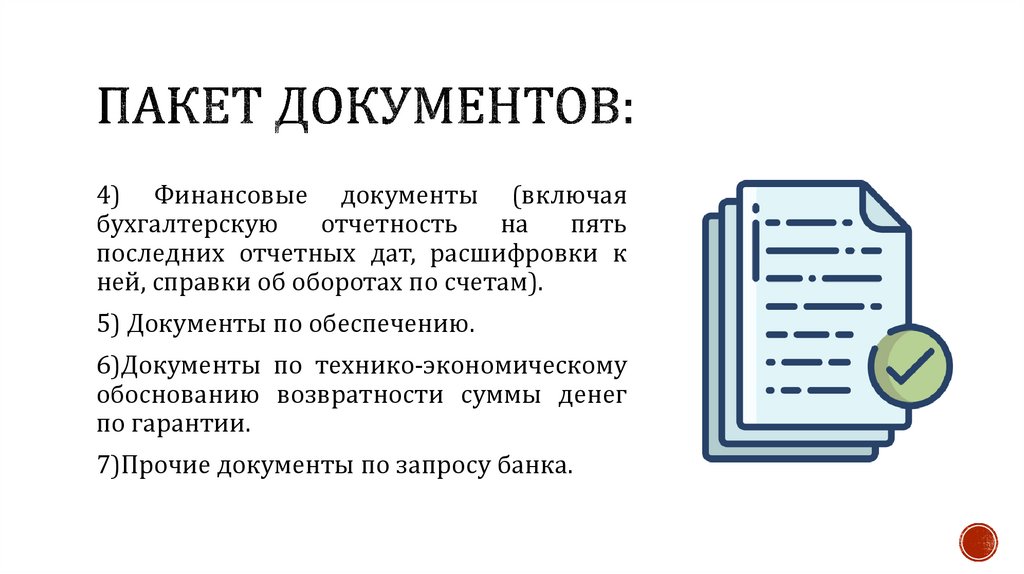 ПАКЕТ ДОКУМЕНТОВ:

4) Финансовые документы (включая бухгалтерскую отчетность на пять последних отчетных дат, расшифровки к ней, справки об оборотах по счетам).

5) Документы по обеспечению.

6)Документы по технико-экономическому обоснованию возвратности суммы денег по гарантии.

7)Прочие документы по запросу банка.